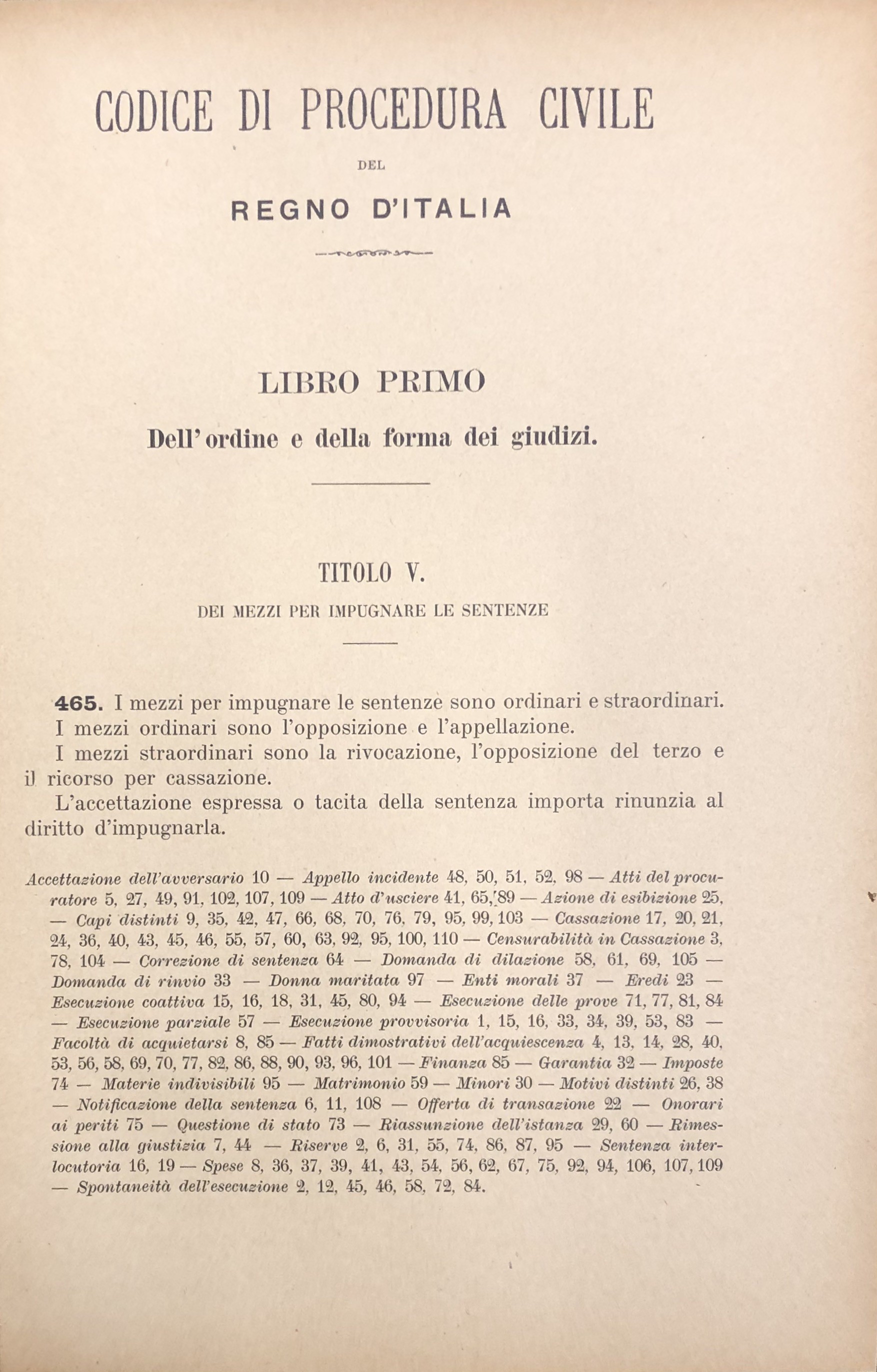 CODICE DI PROCEDURA CIVILE

DEL

REGNO D'ITALIA

LIBRO PRIMO

Dell'ordine e della forma dei giudizi.

TITOLO V.

DEI MEZZI PER IMPUGNARE LE SENTENZE

465. I mezzi per impugnare le sentenze sono ordinari e straordinari.

I mezzi ordinari sono l'opposizione e l'appellazione.

I mezzi straordinari sono la rivocazione, l'opposizione del terzo e il ricorso per cassazione.

L'accettazione espressa o tacita della sentenza importa rinunzia al diritto d'impugnarla.

Accettazione dell'avversario 10 — Appello incidente 48, 50, 51, 52, 98 — Atti del procuratore 5, 27, 49, 91, 102, 107, 109 — Atto d'usciere 41, 65, 89 — Azione di esibizione 25, — Capi distinti 9, 35, 42, 47, 66, 68, 70, 76, 79, 95, 99, 103 — Cassazione 17, 20, 21, 24, 36, 40, 43, 45, 46, 55, 57, 60, 63, 92, 95, 100, 110 — Censurabilità in Cassazione 3, 78, 104 — Correzione di sentenza 64 — Domanda di dilazione 58, 61, 69, 105 — Domanda di rinvio 33 — Donna maritata 97 — Enti morali 37 — Eredi 23 — Esecuzione coattiva 15, 16, 18, 31, 45, 80, 94 — Esecuzione delle prove 71, 77, 81, 84 — Esecuzione parziale 57 — Esecuzione provvisoria 1, 15, 16, 33, 34, 39, 53, 83 — Facoltà di acquietarsi 8, 85 — Fatti dimostrativi dell'acquiescenza 4, 13, 14, 28, 40, 53, 56, 58, 69, 70, 77, 82, 86, 88, 90, 93, 96, 101 — Finanza 85 — Garantia 32 — Imposte 74 — Materie indivisibili 95 — Matrimonio 59 — Minori 30 — Motivi distinti 26, 38 — Notificazione della sentenza 6, 11, 108 — Offerta di transazione 22 — Onorari ai periti 75 — Questione di stato 73 — Riassunzione dell'istanza 29, 60 — Rimessione alla giustizia 7, 44 — Riserve 2, 6, 31, 55, 74, 86, 87, 95 — Sentenza interlocutoria 16, 19 — Spese 8, 36, 37, 39, 41, 43, 54, 56, 62, 67, 75, 92, 94, 106, 107, 109 — Spontaneità dell'esecuzione 2, 12, 45, 46, 58, 72, 84.